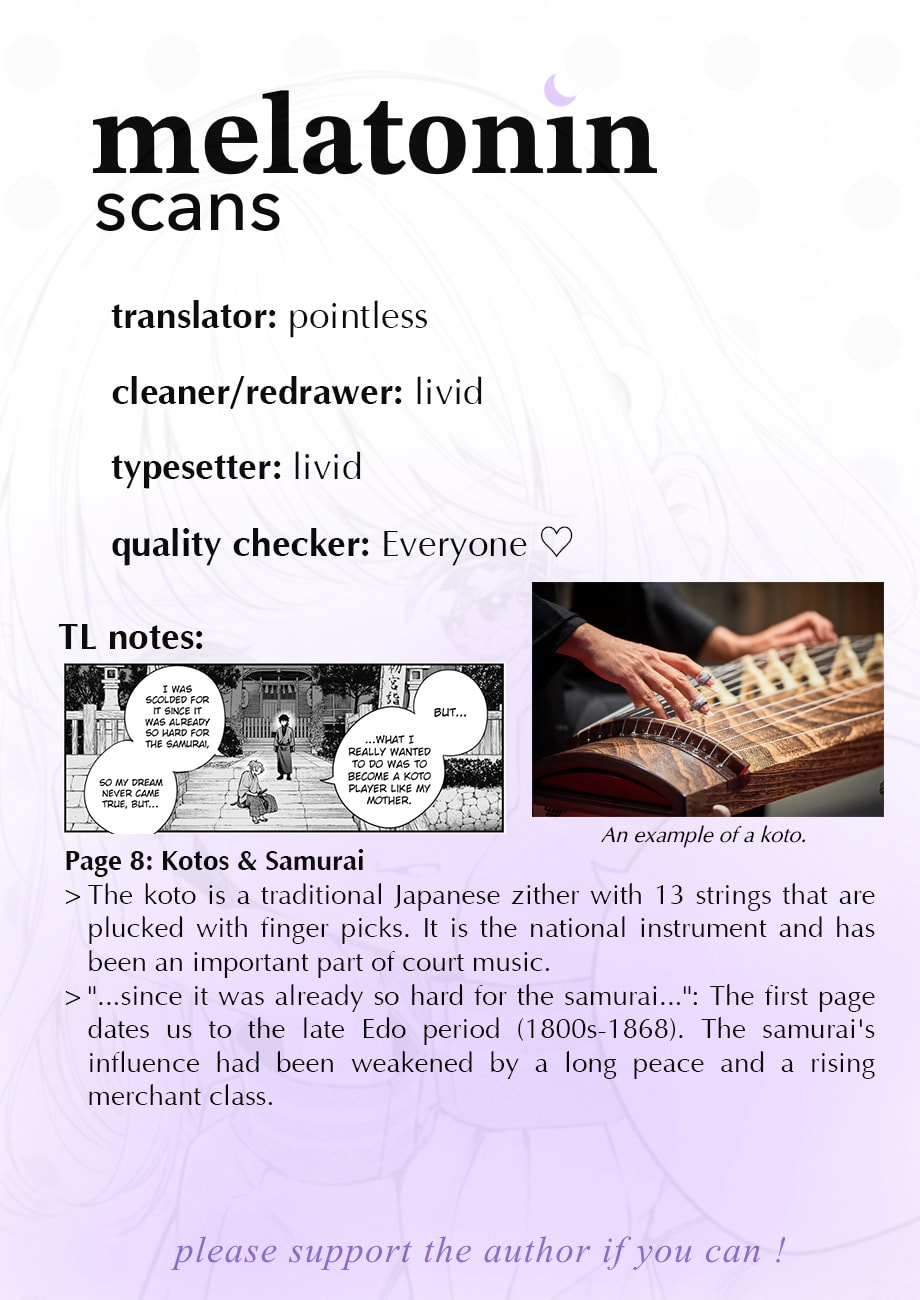 melatonin
scans

translator: pointless

cleaner/redrawer: livid

typesetter: livid

quality checker: Everyone ♡

TL notes:

I WAS SCOLDED FOR IT SINCE IT WAS ALREADY SO HARD FOR THE SAMURAI,

SO MY DREAM NEVER CAME TRUE, BUT...

BUT...

...WHAT I REALLY WANTED TO DO WAS TO BECOME A KOTO PLAYER LIKE MY MOTHER.

An example of a koto.

Page 8: Kotos & Samurai

> The koto is a traditional Japanese zither with 13 strings that are plucked with finger picks. It is the national instrument and has been an important part of court music.

> "...since it was already so hard for the samurai...": The first page dates us to the late Edo period (1800s-1868). The samurai's influence had been weakened by a long peace and a rising merchant class.

please support the author if you can !